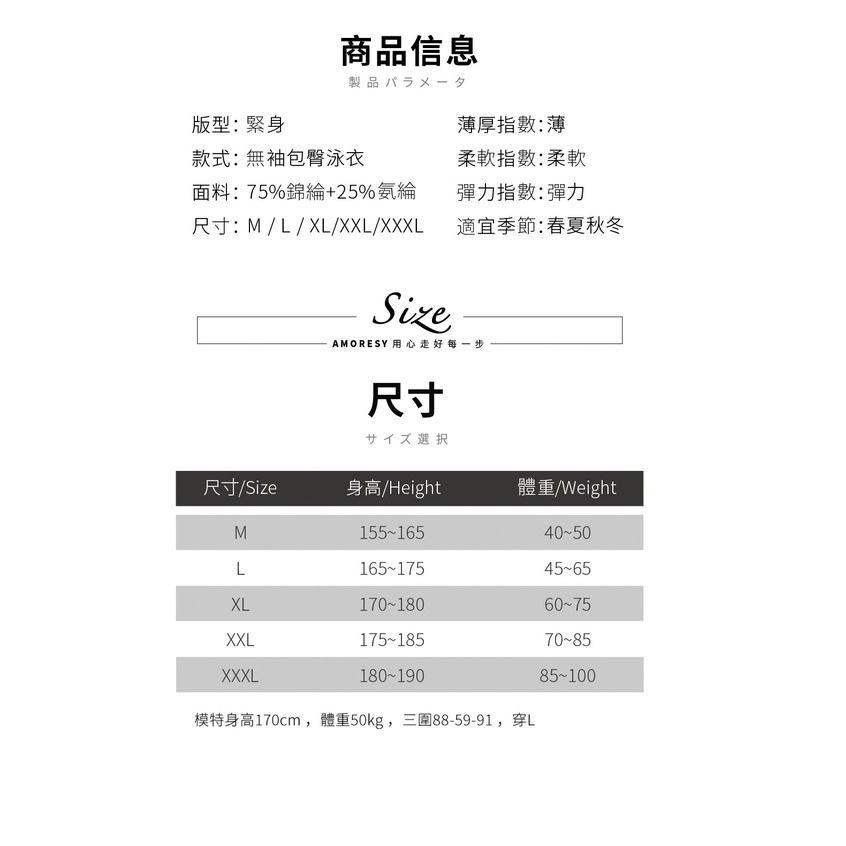 商品信息

製品パラメータ

版型：緊身
款式：無袖包臀泳衣
面料：75%錦綸+25%氨綸
尺寸：M / L / XL/XXL/XXXL

薄厚指數：薄
柔軟指數：柔軟
彈力指數：彈力
適宜季節：春夏秋冬

Size

AMORESY 用心走好每一步

尺寸

サイズ選択

| 尺寸/Size | 身高/Height | 體重/Weight |
|---|---|---|
| M | 155~165 | 40~50 |
| L | 165~175 | 45~65 |
| XL | 170~180 | 60~75 |
| XXL | 175~185 | 70~85 |
| XXXL | 180~190 | 85~100 |

模特身高170cm，體重50kg，三圍88-59-91，穿L